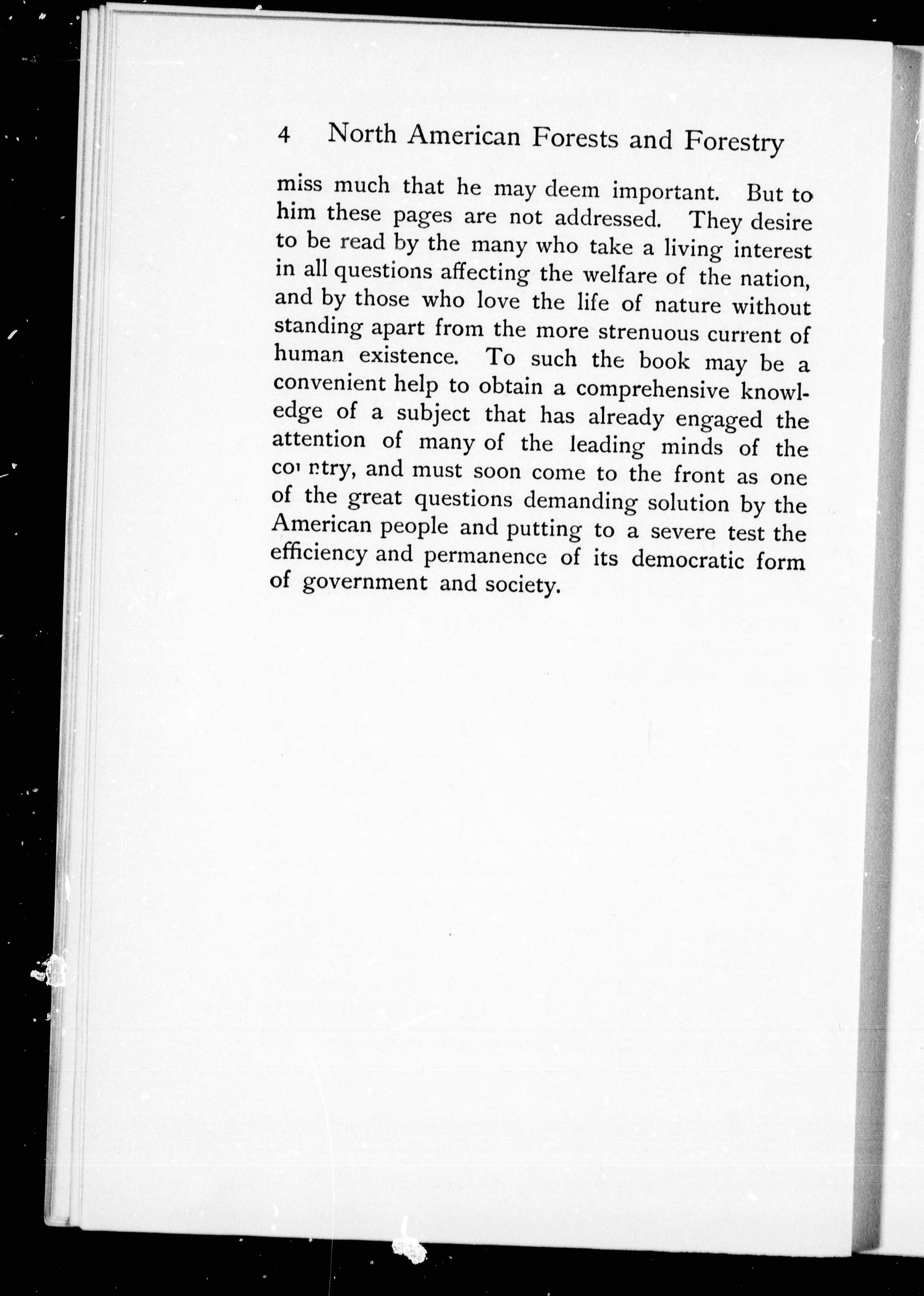 4 North American Forests and Forestry

miss much that he may deem important. But to him these pages are not addressed. They desire to be read by the many who take a living interest in all questions affecting the welfare of the nation, and by those who love the life of nature without standing apart from the more strenuous current of human existence. To such the book may be a convenient help to obtain a comprehensive knowledge of a subject that has already engaged the attention of many of the leading minds of the country, and must soon come to the front as one of the great questions demanding solution by the American people and putting to a severe test the efficiency and permanence of its democratic form of government and society.